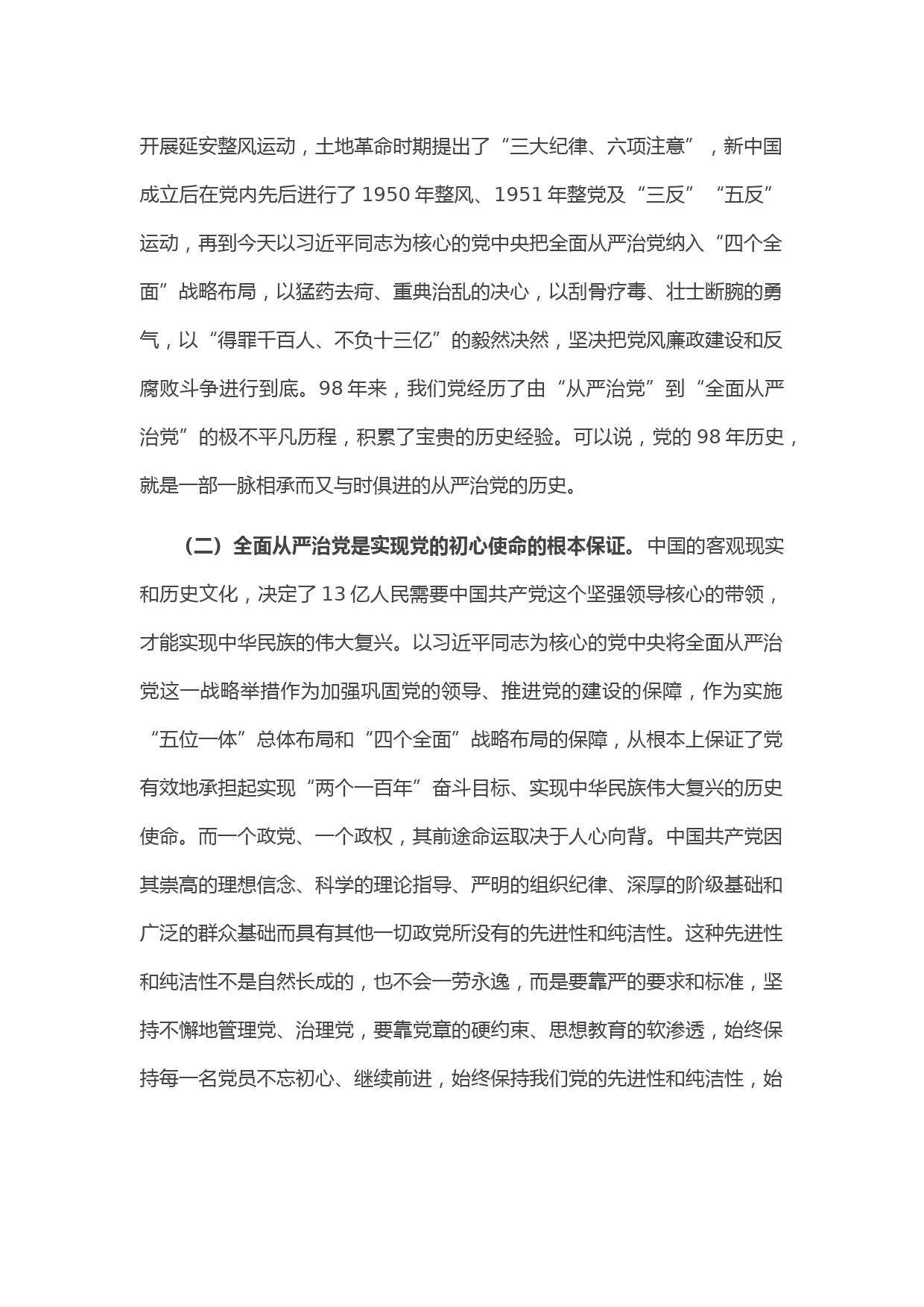 开展延安整风运动，土地革命时期提出了“三大纪律、六项注意”，新中国成立后在党内先后进行了 1950 年整风、1951 年整党及“三反”“五反”运动，再到今天以习近平同志为核心的党中央把全面从严治党纳入“四个全面”战略布局，以猛药去疴、重典治乱的决心，以刮骨疗毒、壮士断腕的勇气，以“得罪千百人、不负十三亿”的毅然决然，坚决把党风廉政建设和反腐败斗争进行到底。98 年来，我们党经历了由“从严治党”到“全面从严治党”的极不平凡历程，积累了宝贵的历史经验。可以说，党的 98 年历史，就是一部一脉相承而又与时俱进的从严治党的历史。

（二）全面从严治党是实现党的初心使命的根本保证。中国的客观现实和历史文化，决定了 13 亿人民需要中国共产党这个坚强领导核心的带领，才能实现中华民族的伟大复兴。以习近平同志为核心的党中央将全面从严治党这一战略举措作为加强巩固党的领导、推进党的建设的保障，作为实施“五位一体”总体布局和“四个全面”战略布局的保障，从根本上保证了党有效地承担起实现“两个一百年”奋斗目标、实现中华民族伟大复兴的历史使命。而一个政党、一个政权，其前途命运取决于人心向背。中国共产党因其崇高的理想信念、科学的理论指导、严明的组织纪律、深厚的阶级基础和广泛的群众基础而具有其他一切政党所没有的先进性和纯洁性。这种先进性和纯洁性不是自然长成的，也不会一劳永逸，而是要靠严的要求和标准，坚持不懈地管理党、治理党，要靠党章的硬约束、思想教育的软渗透，始终保持每一名党员不忘初心、继续前进，始终保持我们党的先进性和纯洁性，始